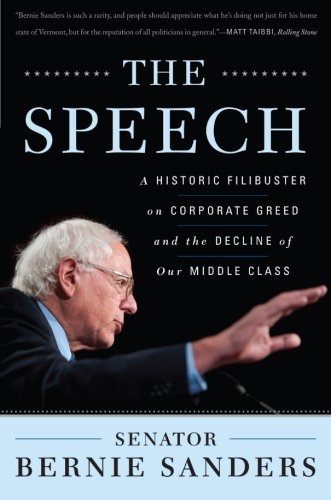 "Bernie Sanders is such a rarity, and people should appreciate what he's doing not just for his home state of Vermont, but for the reputation of all politicians in general."—MATT TAIBBI, Rolling Stone

THE

SPEECH

A HISTORIC FILIBUSTER on CORPORATE GREED and the DECLINE of Our MIDDLE CLASS

SENATOR

BERNIE SANDERS